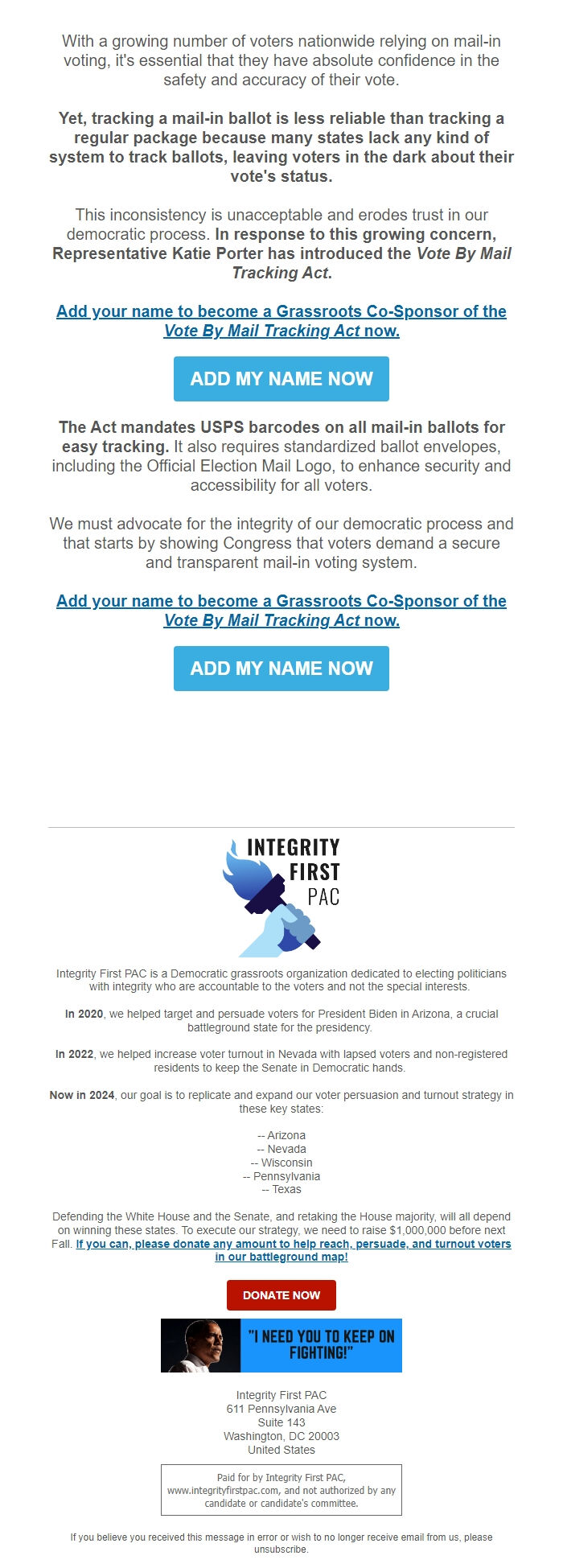 With a growing number of voters nationwide relying on mail-in voting, it's essential that they have absolute confidence in the safety and accuracy of their vote.

Yet, tracking a mail-in ballot is less reliable than tracking a regular package because many states lack any kind of system to track ballots, leaving voters in the dark about their vote's status.

This inconsistency is unacceptable and erodes trust in our democratic process. In response to this growing concern, Representative Katie Porter has introduced the Vote By Mail Tracking Act.

Add your name to become a Grassroots Co-Sponsor of the Vote By Mail Tracking Act now.

ADD MY NAME NOW

The Act mandates USPS barcodes on all mail-in ballots for easy tracking. It also requires standardized ballot envelopes, including the Official Election Mail Logo, to enhance security and accessibility for all voters.

We must advocate for the integrity of our democratic process and that starts by showing Congress that voters demand a secure and transparent mail-in voting system.

Add your name to become a Grassroots Co-Sponsor of the Vote By Mail Tracking Act now.

ADD MY NAME NOW

INTEGRITY FIRST PAC

Integrity First PAC is a Democratic grassroots organization dedicated to electing politicians with integrity who are accountable to the voters and not the special interests.

In 2020, we helped target and persuade voters for President Biden in Arizona, a crucial battleground state for the presidency.

In 2022, we helped increase voter turnout in Nevada with lapsed voters and non-registered residents to keep the Senate in Democratic hands.

Now in 2024, our goal is to replicate and expand our voter persuasion and turnout strategy in these key states:

-- Arizona
-- Nevada
-- Wisconsin
-- Pennsylvania
-- Texas

Defending the White House and the Senate, and retaking the House majority, will all depend on winning these states. To execute our strategy, we need to raise $1,000,000 before next Fall. If you can, please donate any amount to help reach, persuade, and turnout voters in our battleground map!

DONATE NOW

"I NEED YOU TO KEEP ON FIGHTING!"

Integrity First PAC
611 Pennsylvania Ave
Suite 143
Washington, DC 20003
United States

Paid for by Integrity First PAC, www.integrityfirstpac.com, and not authorized by any candidate or candidate's committee.

If you believe you received this message in error or wish to no longer receive email from us, please unsubscribe.